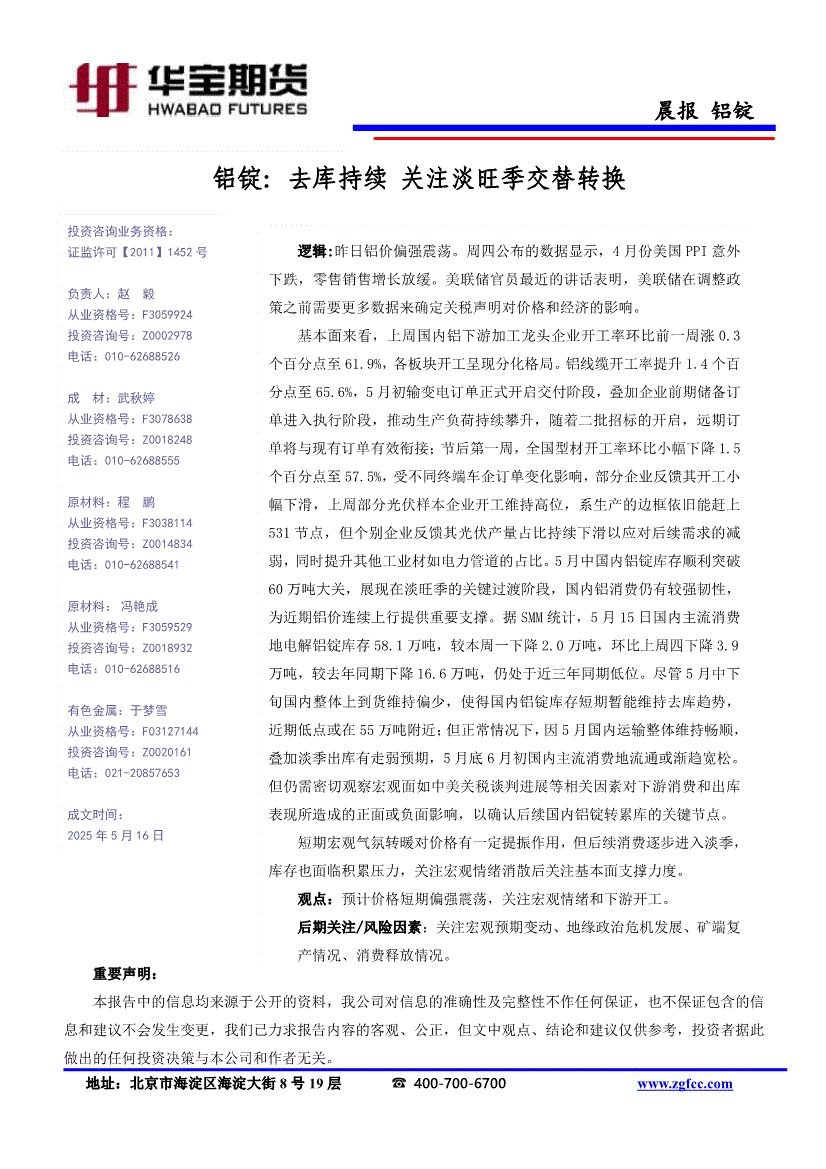 华宝期货
HWABAO FUTURES

晨报 铝锭

铝锭：去库持续 关注淡旺季交替转换

投资咨询业务资格：
证监许可【2011】1452 号

负责人：赵 毅
从业资格号：F3059924
投资咨询号：Z0002978
电话：010-62688526

成 材：武秋婷
从业资格号：F3078638
投资咨询号：Z0018248
电话：010-62688555

原材料：程 鹏
从业资格号：F3038114
投资咨询号：Z0014834
电话：010-62688541

原材料：冯艳成
从业资格号：F3059529
投资咨询号：Z0018932
电话：010-62688516

有色金属：于梦雪
从业资格号：F03127144
投资咨询号：Z0020161
电话：021-20857653

成文时间：
2025 年 5 月 16 日

逻辑：昨日铝价偏强震荡。周四公布的数据显示，4 月份美国 PPI 意外下跌，零售销售增长放缓。美联储官员最近的讲话表明，美联储在调整政策之前需要更多数据来确定关税声明对价格和经济的影响。

基本面来看，上周国内铝下游加工龙头企业开工率环比前一周涨 0.3 个百分点至 61.9%，各板块开工呈现分化格局。铝线缆开工率提升 1.4 个百分点至 65.6%，5 月初输变电订单正式开启交付阶段，叠加企业前期储备订单进入执行阶段，推动生产负荷持续攀升，随着二批招标的开启，远期订单将与现有订单有效衔接；节后第一周，全国型材开工率环比小幅下降 1.5 个百分点至 57.5%，受不同终端车企订单变化影响，部分企业反馈其开工小幅下滑，上周部分光伏样本企业开工维持高位，系生产的边框依旧能赶上 531 节点，但个别企业反馈其光伏产量占比持续下滑以应对后续需求的减弱，同时提升其他工业材如电力管道的占比。5 月中国内铝锭库存顺利突破 60 万吨大关，展现在淡旺季的关键过渡阶段，国内铝消费仍有较强韧性，为近期铝价连续上行提供重要支撑。据 SMM 统计，5 月 15 日国内主流消费地电解铝锭库存 58.1 万吨，较本周一下降 2.0 万吨，环比上周四下降 3.9 万吨，较去年同期下降 16.6 万吨，仍处于近三年同期低位。尽管 5 月中下旬国内整体上到货维持偏少，使得国内铝锭库存短期暂能维持去库趋势，近期低点或在 55 万吨附近；但正常情况下，因 5 月国内运输整体维持畅顺，叠加淡季出库有走弱预期，5 月底 6 月初国内主流消费地流通或渐趋宽松。但仍需密切观察宏观面如中美关税谈判进展等相关因素对下游消费和出库表现所造成的正面或负面影响，以确认后续国内铝锭转累库的关键节点。

短期宏观气氛转暖对价格有一定提振作用，但后续消费逐步进入淡季，库存也面临积累压力，关注宏观情绪消散后关注基本面支撑力度。

观点：预计价格短期偏强震荡，关注宏观情绪和下游开工。

后期关注/风险因素：关注宏观预期变动、地缘政治危机发展、矿端复产情况、消费释放情况。

重要声明：
本报告中的信息均来源于公开的资料，我公司对信息的准确性及完整性不作任何保证，也不保证包含的信息和建议不会发生变更，我们已力求报告内容的客观、公正，但文中观点、结论和建议仅供参考，投资者据此做出的任何投资决策与本公司和作者无关。

地址：北京市海淀区海淀大街 8 号 19 层 ☎ 400-700-6700 www.zgfcc.com